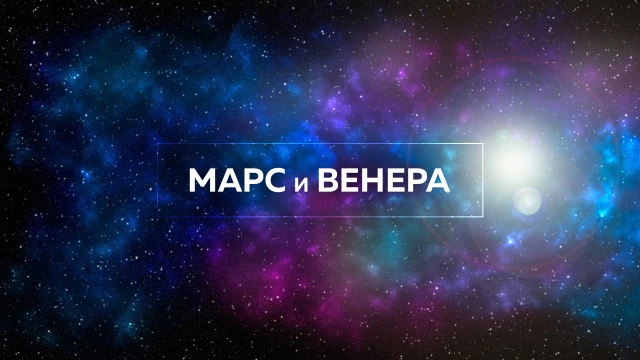 МАРС и ВЕНЕРА